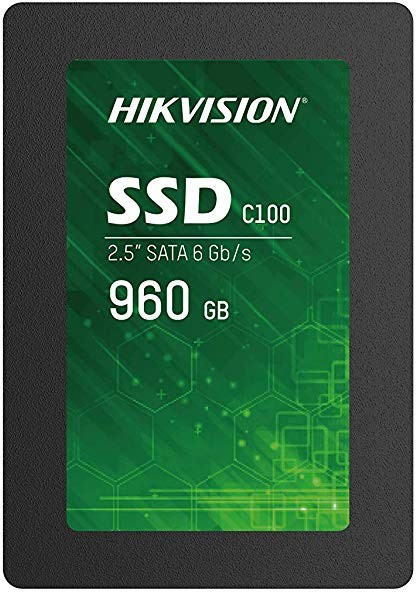 HIKVISION®

SSD C100

2.5" SATA 6 Gb/s

960 GB